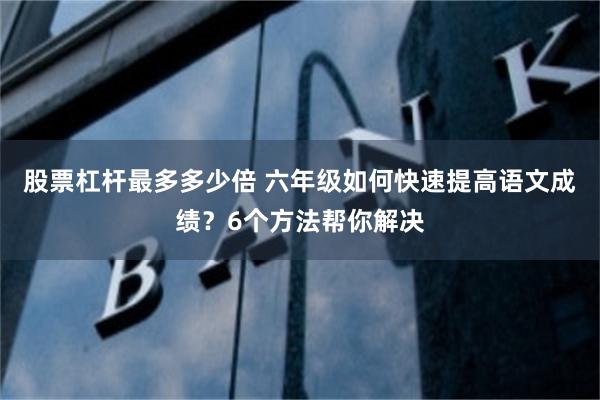 股票杠杆最多多少倍 六年级如何快速提高语文成绩？6个方法帮你解决

BANK